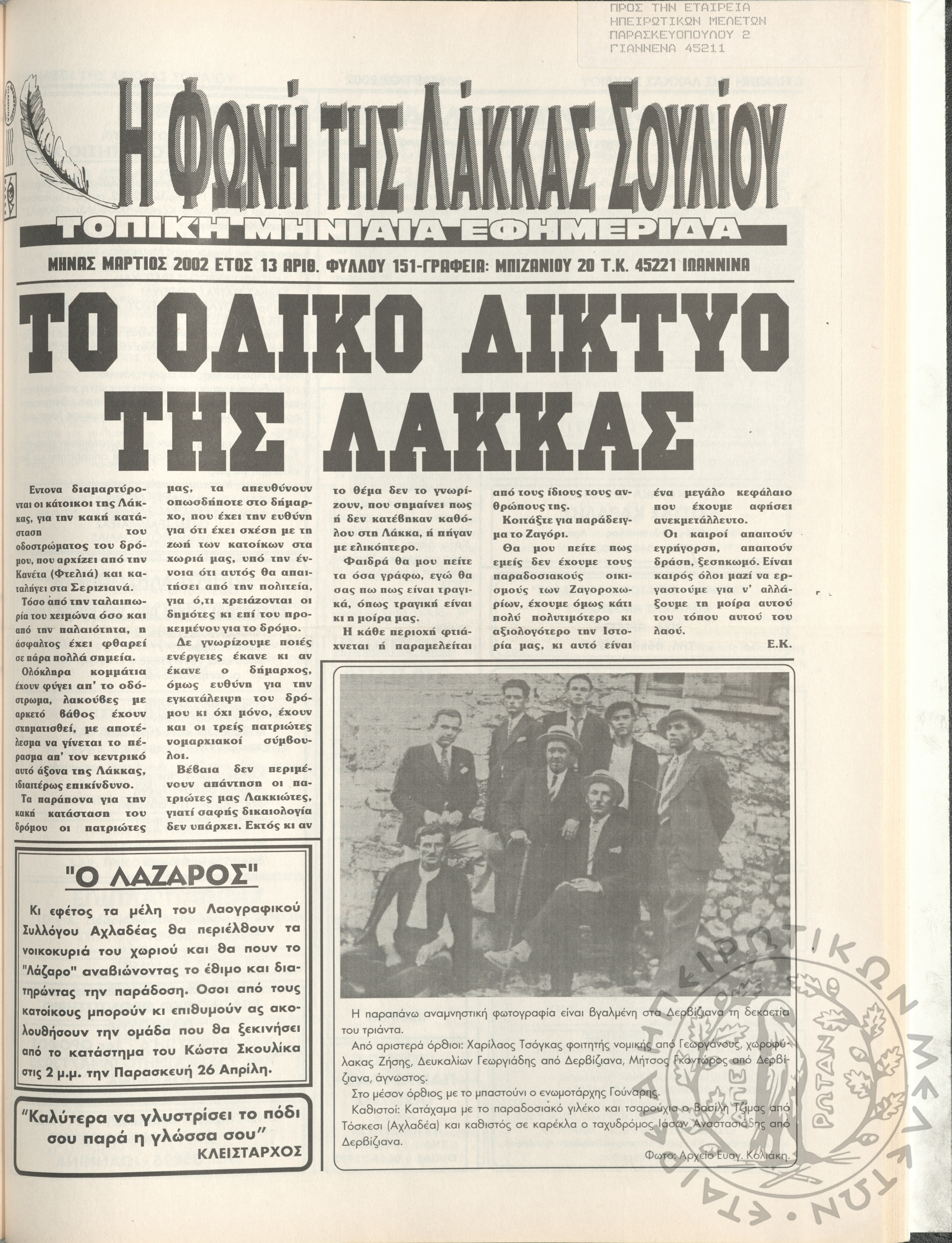 ΠΡΟΣ ΤΗΝ ΕΤΑΙΡΕΙΑ
ΗΠΕΙΡΩΤΙΚΩΝ ΜΕΛΕΤΩΝ
ΠΑΡΑΣΚΕΥΟΠΟΥΛΟΥ 2
ΓΙΑΝΝΕΝΑ 45211

Η ΦΩΝΗ ΤΗΣ ΛΑΚΚΑΣ ΣΟΥΛΙΟΥ

ΤΟΠΙΚΗ ΜΗΝΙΑΙΑ ΕΦΗΜΕΡΙΔΑ

ΜΗΝΑΣ ΜΑΡΤΙΟΣ 2002 ΕΤΟΣ 13 ΑΡΙΘ. ΦΥΛΛΟΥ 151-ΓΡΑΦΕΙΑ: ΜΠΙΖΑΝΙΟΥ 20 Τ.Κ. 45221 ΙΩΑΝΝΙΝΑ

ΤΟ ΟΔΙΚΟ ΔΙΚΤΥΟ ΤΗΣ ΛΑΚΚΑΣ

Εντονα διαμαρτύρονται οι κάτοικοι της Λάκκας, για την κακή κατάσταση του οδοστρώματος του δρόμου, που αρχίζει από την Κανέτα (Φτελιά) και καταλήγει στα Σεριζιανά.

Τόσο από την ταλαιπωρία του χειμώνα όσο και από την παλαιότητα, η άσφαλτος έχει φθαρεί σε πάρα πολλά σημεία.

Ολόκληρα κομμάτια έχουν φύγει απ' το οδόστρωμα, λακούβες με αρκετό βάθος έχουν σχηματισθεί, με αποτέλεσμα να γίνεται το πέρασμα απ' τον κεντρικό αυτό άξονα της Λάκκας, ιδιαιτέρως επικίνδυνο.

Τα παράπονα για την κακή κατάσταση του δρόμου οι πατριώτες μας, τα απευθύνουν οπωσδήποτε στο δήμαρχο, που έχει την ευθύνη για ότι έχει σχέση με τη ζωή των κατοίκων στα χωριά μας, υπό την έννοια ότι αυτός θα απαιτήσει από την πολιτεία, για ό,τι χρειάζονται οι δημότες κι επί του προκειμένου για το δρόμο.

Δε γνωρίζουμε ποιές ενέργειες έκανε κι αν έκανε ο δήμαρχος, όμως ευθύνη για την εγκατάλειψη του δρόμου κι όχι μόνο, έχουν και οι τρείς πατριώτες νομαρχιακοί σύμβουλοι.

Βέβαια δεν περιμένουν απάντηση οι πατριώτες μας Λακκιώτες, γιατί σαφής δικαιολογία δεν υπάρχει. Εκτός κι αν το θέμα δεν το γνωρίζουν, που σημαίνει πως ή δεν κατέβηκαν καθόλου στη Λάκκα, ή πήγαν με ελικόπτερο.

Φαιδρά θα μου πείτε τα όσα γράφω, εγώ θα σας πω πως είναι τραγικά, όπως τραγική είναι κι η μοίρα μας.

Η κάθε περιοχή φτιάχνεται ή παραμελείται από τους ίδιους τους ανθρώπους της.

Κοιτάξτε για παράδειγμα το Ζαγόρι.

Θα μου πείτε πως εμείς δεν έχουμε τους παραδοσιακούς οικισμούς των Ζαγοροχωρίων, έχουμε όμως κάτι πολύ πολυτιμότερο κι αξιολογότερο την Ιστορία μας, κι αυτό είναι ένα μεγάλο κεφάλαιο που έχουμε αφήσει ανεκμετάλλευτο.

Οι καιροί απαιτούν εγρήγορση, απαιτούν δράση, ξεσηκωμό. Είναι καιρός όλοι μαζί να εργαστούμε για ν' αλλάξουμε τη μοίρα αυτού του τόπου αυτού του λαού.

Ε.Κ.

"Ο ΛΑΖΑΡΟΣ"

Κι εφέτος τα μέλη του Λαογραφικού Συλλόγου Αχλαδέας θα περιέλθουν τα νοικοκυριά του χωριού και θα πουν το "Λάζαρο" αναβιώνοντας το έθιμο και διατηρώντας την παράδοση. Οσοι από τους κατοίκους μπορούν κι επιθυμούν ας ακολουθήσουν την ομάδα που θα ξεκινήσει από το κατάστημα του Κώστα Σκουλίκα στις 2 μ.μ. την Παρασκευή 26 Απρίλη.

"Καλύτερα να γλυστρίσει το πόδι σου παρά η γλώσσα σου"
ΚΛΕΙΣΤΑΡΧΟΣ

Η παραπάνω αναμνηστική φωτογραφία είναι βγαλμένη στα Δερβίζιανα τη δεκαετία του τριάντα.

Από αριστερά όρθιοι: Χαρίλαος Τσόγκας φοιτητής νομικής από Γεωργάνους, χωροφύλακας Ζήσης, Δευκαλίων Γεωργιάδης από Δερβίζιανα, Μήτσος Γκαντώρος από Δερβίζιανα, άγνωστος.

Στο μέσον όρθιος με το μπαστούνι ο ενωμοτάρχης Γούναρης.

Καθιστοί: Κατάχαμα με το παραδοσιακό γιλέκο και τσαρούχια ο Βασίλη Τζίμας από Τόσκεσι (Αχλαδέα) και καθιστός σε καρέκλα ο ταχυδρόμος Ιάσων Αναστασιάδης από Δερβίζιανα.

Φωτο: Αρχείο Ευαγ. Κολιάκη.

ΕΤΑΙΡΕΙΑ ΗΠΕΙΡΩΤΙΚΩΝ ΜΕΛΕΤΩΝ